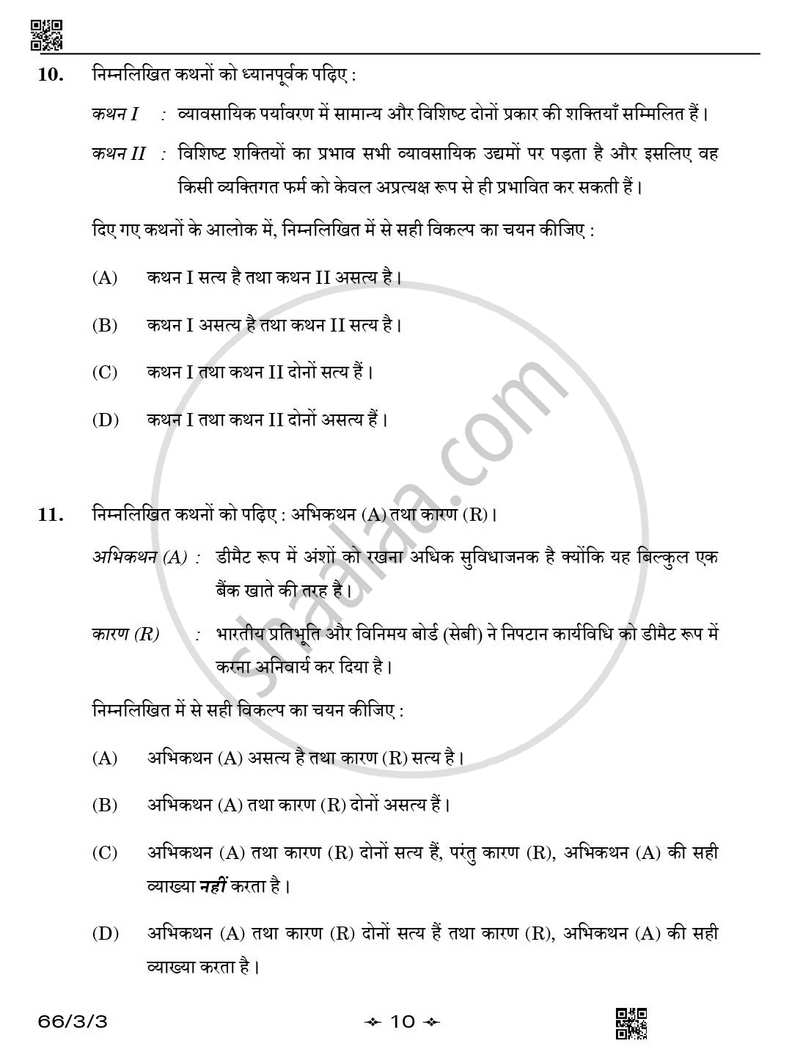 10. निम्नलिखित कथनों को ध्यानपूर्वक पढ़िए :

कथन I : व्यावसायिक पर्यावरण में सामान्य और विशिष्ट दोनों प्रकार की शक्तियाँ सम्मिलित हैं।

कथन II : विशिष्ट शक्तियों का प्रभाव सभी व्यावसायिक उद्यमों पर पड़ता है और इसलिए वह किसी व्यक्तिगत फर्म को केवल अप्रत्यक्ष रूप से ही प्रभावित कर सकती हैं।

दिए गए कथनों के आलोक में, निम्नलिखित में से सही विकल्प का चयन कीजिए :

(A) कथन I सत्य है तथा कथन II असत्य है।

(B) कथन I असत्य है तथा कथन II सत्य है।

(C) कथन I तथा कथन II दोनों सत्य हैं।

(D) कथन I तथा कथन II दोनों असत्य हैं।

11. निम्नलिखित कथनों को पढ़िए : अभिकथन (A) तथा कारण (R)।

अभिकथन (A) : डीमैट रूप में अंशों को रखना अधिक सुविधाजनक है क्योंकि यह बिल्कुल एक बैंक खाते की तरह है।

कारण (R) : भारतीय प्रतिभूति और विनिमय बोर्ड (सेबी) ने निपटान कार्यविधि को डीमैट रूप में करना अनिवार्य कर दिया है।

निम्नलिखित में से सही विकल्प का चयन कीजिए :

(A) अभिकथन (A) असत्य है तथा कारण (R) सत्य है।

(B) अभिकथन (A) तथा कारण (R) दोनों असत्य हैं।

(C) अभिकथन (A) तथा कारण (R) दोनों सत्य हैं, परंतु कारण (R), अभिकथन (A) की सही व्याख्या नहीं करता है।

(D) अभिकथन (A) तथा कारण (R) दोनों सत्य हैं तथा कारण (R), अभिकथन (A) की सही व्याख्या करता है।

66/3/3 10

shaalaa.com